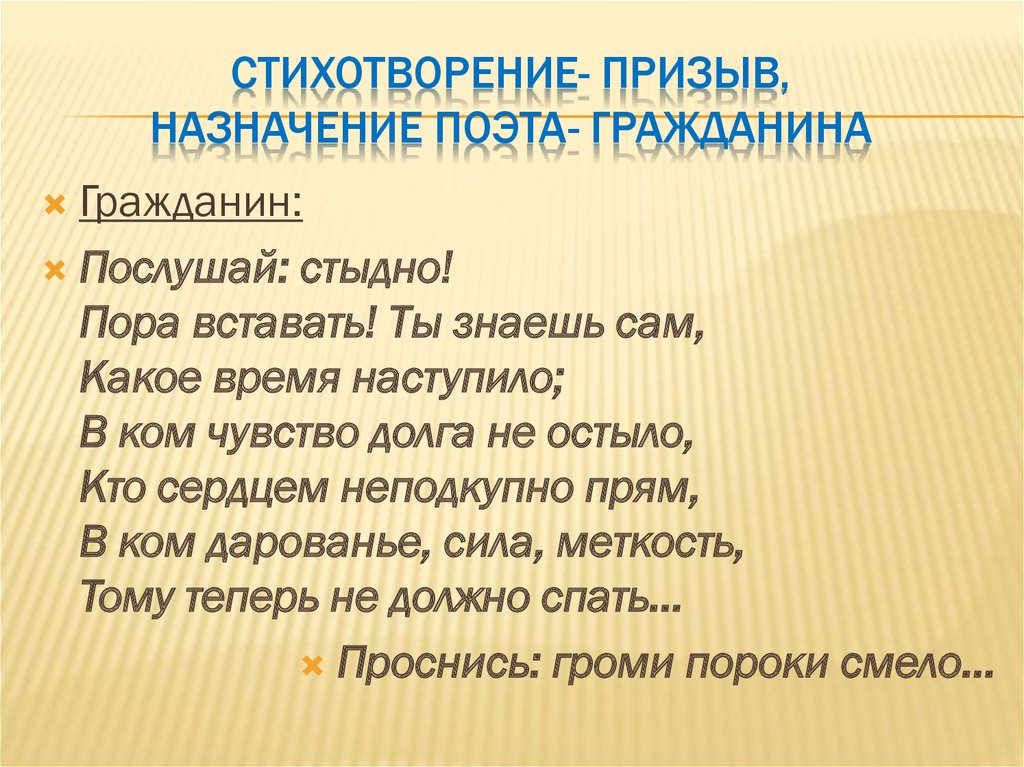 СТИХОТВОРЕНИЕ- ПРИЗЫВ,
НАЗНАЧЕНИЕ ПОЭТА- ГРАЖДАНИНА

Гражданин:

Послушай: стыдно!
Пора вставать! Ты знаешь сам,
Какое время наступило;
В ком чувство долга не остыло,
Кто сердцем неподкупно прям,
В ком дарованье, сила, меткость,
Тому теперь не должно спать…

Проснись: громи пороки смело…